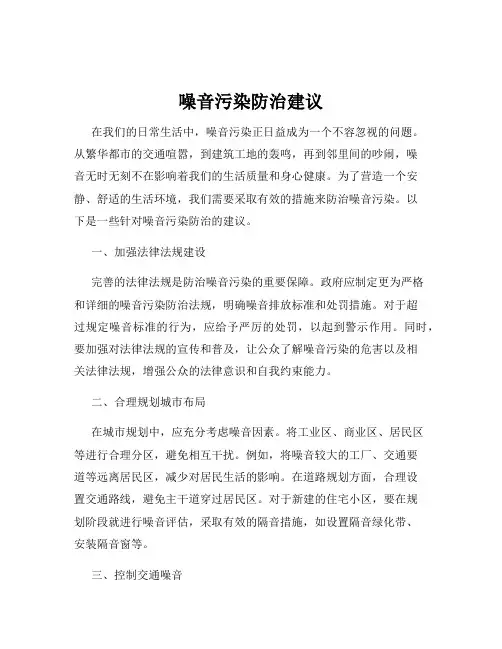 噪音污染防治建议

在我们的日常生活中，噪音污染正日益成为一个不容忽视的问题。从繁华都市的交通喧嚣，到建筑工地的轰鸣，再到邻里间的吵闹，噪音无时无刻不在影响着我们的生活质量和身心健康。为了营造一个安静、舒适的生活环境，我们需要采取有效的措施来防治噪音污染。以下是一些针对噪音污染防治的建议。

一、加强法律法规建设

完善的法律法规是防治噪音污染的重要保障。政府应制定更为严格和详细的噪音污染防治法规，明确噪音排放标准和处罚措施。对于超过规定噪音标准的行为，应给予严厉的处罚，以起到警示作用。同时，要加强对法律法规的宣传和普及，让公众了解噪音污染的危害以及相关法律法规，增强公众的法律意识和自我约束能力。

二、合理规划城市布局

在城市规划中，应充分考虑噪音因素。将工业区、商业区、居民区等进行合理分区，避免相互干扰。例如，将噪音较大的工厂、交通要道等远离居民区，减少对居民生活的影响。在道路规划方面，合理设置交通路线，避免主干道穿过居民区。对于新建的住宅小区，要在规划阶段就进行噪音评估，采取有效的隔音措施，如设置隔音绿化带、安装隔音窗等。

三、控制交通噪音